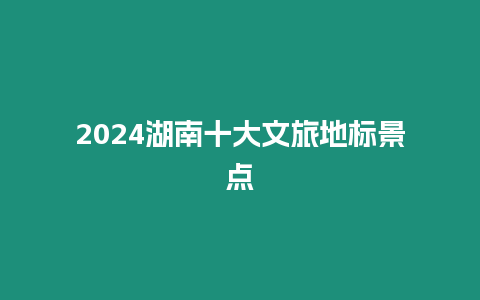 2024湖南十大文旅地标景点